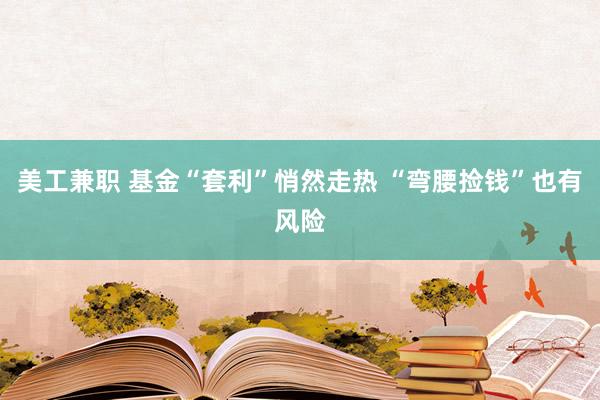 美工兼职 基金“套利”悄然走热 “弯腰捡钱”也有风险